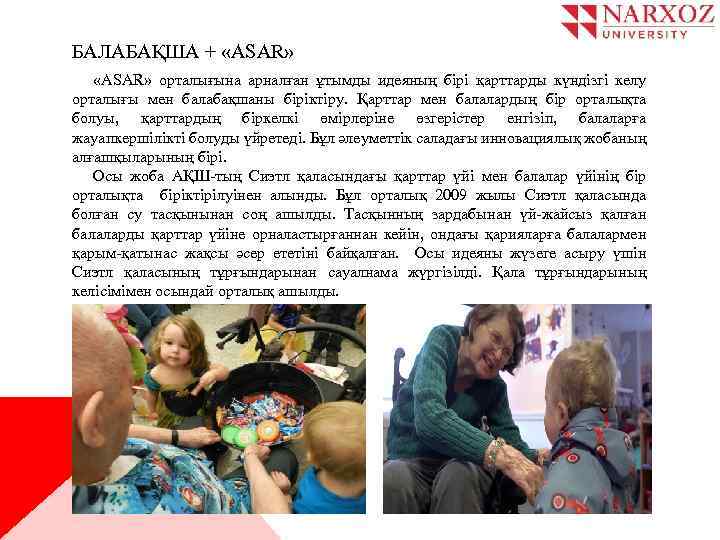 NARXOZ UNIVERSITY

БАЛАБАҚША + «ASAR»

«ASAR» орталығына арналған ұтымды идеяның бірі қарттарды күндізгі келу орталығы мен балабақшаны біріктіру. Қарттар мен балалардың бір орталықта болуы, қарттардың біркелкі өмірлеріне өзгерістер енгізіп, балаларға жауапкершілікті болуды үйретеді. Бұл әлеуметтік саладағы инновациялық жобаның алғашқыларының бірі.

Осы жоба АҚШ-тың Сиэтл қаласындағы қарттар үйі мен балалар үйінің бір орталықта біріктірілуінен алынды. Бұл орталық 2009 жылы Сиэтл қаласында болған су тасқынынан соң ашылды. Тасқынның зардабынан үй-жайсыз қалған балаларды қарттар үйіне орналастырғаннан кейін, ондағы қарияларға балалармен қарым-қатынас жақсы әсер ететіні байқалған. Осы идеяны жүзеге асыру үшін Сиэтл қаласының тұрғындарынан сауалнама жүргізілді. Қала тұрғындарының келісімімен осындай орталық ашылды.